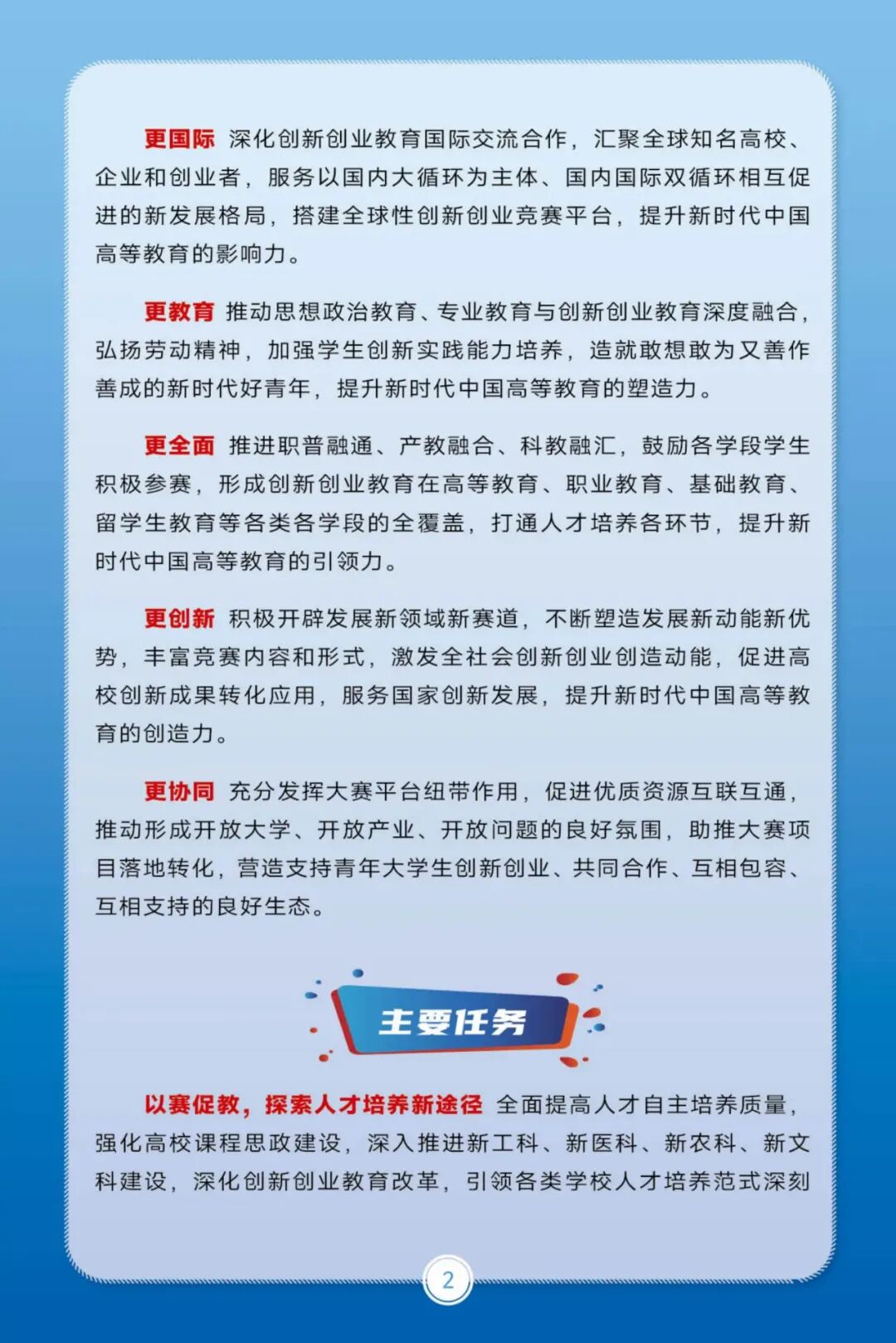 更国际 深化创新创业教育国际交流合作，汇聚全球知名高校、企业和创业者，服务以国内大循环为主体、国内国际双循环相互促进的新发展格局，搭建全球性创新创业竞赛平台，提升新时代中国高等教育的影响力。

更教育 推动思想政治教育、专业教育与创新创业教育深度融合，弘扬劳动精神，加强学生创新实践能力培养，造就敢想敢为又善作善成的新时代好青年，提升新时代中国高等教育的塑造力。

更全面 推进职普融通、产教融合、科教融汇，鼓励各学段学生积极参赛，形成创新创业教育在高等教育、职业教育、基础教育、留学生教育等各类各学段的全覆盖，打通人才培养各环节，提升新时代中国高等教育的引领力。

更创新 积极开辟发展新领域新赛道，不断塑造发展新动能新优势，丰富竞赛内容和形式，激发全社会创新创业创造动能，促进高校创新成果转化应用，服务国家创新发展，提升新时代中国高等教育的创造力。

更协同 充分发挥大赛平台纽带作用，促进优质资源互联互通，推动形成开放大学、开放产业、开放问题的良好氛围，助推大赛项目落地转化，营造支持青年大学生创新创业、共同合作、互相包容、互相支持的良好生态。

主要任务

以赛促教，探索人才培养新途径 全面提高人才自主培养质量，强化高校课程思政建设，深入推进新工科、新医科、新农科、新文科建设，深化创新创业教育改革，引领各类学校人才培养范式深刻

2